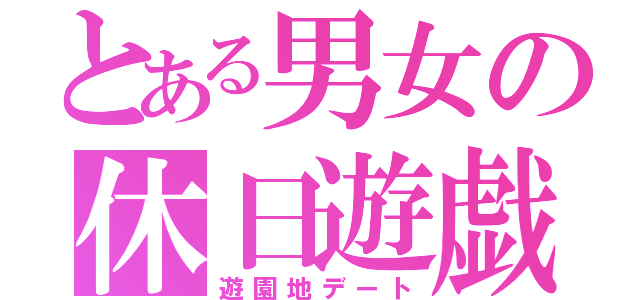 とある男女の
休日遊戯
遊園地デート